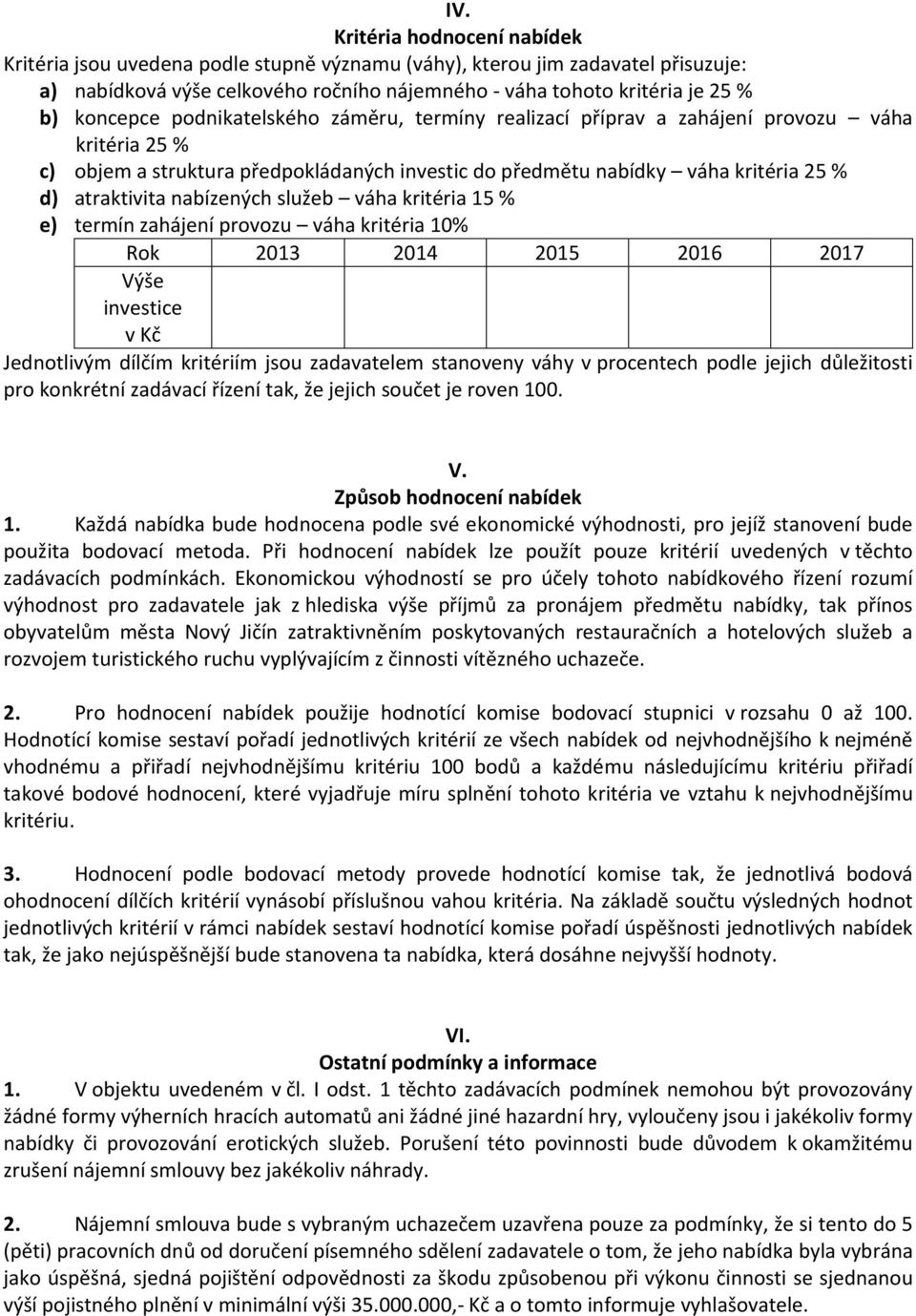 IV.
Kritéria hodnocení nabídek
Kritéria jsou uvedena podle stupně významu (váhy), kterou jim zadavatel přisuzuje:
a) nabídková výše celkového ročního nájemného - váha tohoto kritéria je 25 %
b) koncepce podnikatelského záměru, termíny realizací příprav a zahájení provozu – váha kritéria 25 %
c) objem a struktura předpokládaných investic do předmětu nabídky – váha kritéria 25 %
d) atraktivita nabízených služeb – váha kritéria 15 %
e) termín zahájení provozu – váha kritéria 10%

| Rok | 2013 | 2014 | 2015 | 2016 | 2017 |
|---|---|---|---|---|---|
| Výše investice v Kč | | | | | |

Jednotlivým dílčím kritériím jsou zadavatelem stanoveny váhy v procentech podle jejich důležitosti pro konkrétní zadávací řízení tak, že jejich součet je roven 100.

V.
Způsob hodnocení nabídek
1. Každá nabídka bude hodnocena podle své ekonomické výhodnosti, pro jejíž stanovení bude použita bodovací metoda. Při hodnocení nabídek lze použít pouze kritérií uvedených v těchto zadávacích podmínkách. Ekonomickou výhodností se pro účely tohoto nabídkového řízení rozumí výhodnost pro zadavatele jak z hlediska výše příjmů za pronájem předmětu nabídky, tak přínos obyvatelům města Nový Jičín zatraktivněním poskytovaných restauračních a hotelových služeb a rozvojem turistického ruchu vyplývajícím z činnosti vítězného uchazeče.

2. Pro hodnocení nabídek použije hodnotící komise bodovací stupnici v rozsahu 0 až 100. Hodnotící komise sestaví pořadí jednotlivých kritérií ze všech nabídek od nejvhodnějšího k nejméně vhodnému a přiřadí nejvhodnějšímu kritériu 100 bodů a každému následujícímu kritériu přiřadí takové bodové hodnocení, které vyjadřuje míru splnění tohoto kritéria ve vztahu k nejvhodnějšímu kritériu.

3. Hodnocení podle bodovací metody provede hodnotící komise tak, že jednotlivá bodová ohodnocení dílčích kritérií vynásobí příslušnou vahou kritéria. Na základě součtu výsledných hodnot jednotlivých kritérií v rámci nabídek sestaví hodnotící komise pořadí úspěšnosti jednotlivých nabídek tak, že jako nejúspěšnější bude stanovena ta nabídka, která dosáhne nejvyšší hodnoty.

VI.
Ostatní podmínky a informace
1. V objektu uvedeném v čl. I odst. 1 těchto zadávacích podmínek nemohou být provozovány žádné formy výherních hracích automatů ani žádné jiné hazardní hry, vyloučeny jsou i jakékoliv formy nabídky či provozování erotických služeb. Porušení této povinnosti bude důvodem k okamžitému zrušení nájemní smlouvy bez jakékoliv náhrady.

2. Nájemní smlouva bude s vybraným uchazečem uzavřena pouze za podmínky, že si tento do 5 (pěti) pracovních dnů od doručení písemného sdělení zadavatele o tom, že jeho nabídka byla vybrána jako úspěšná, sjedná pojištění odpovědnosti za škodu způsobenou při výkonu činnosti se sjednanou výší pojistného plnění v minimální výši 35.000.000,- Kč a o tomto informuje vyhlašovatele.